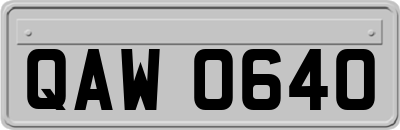 QAW 0640